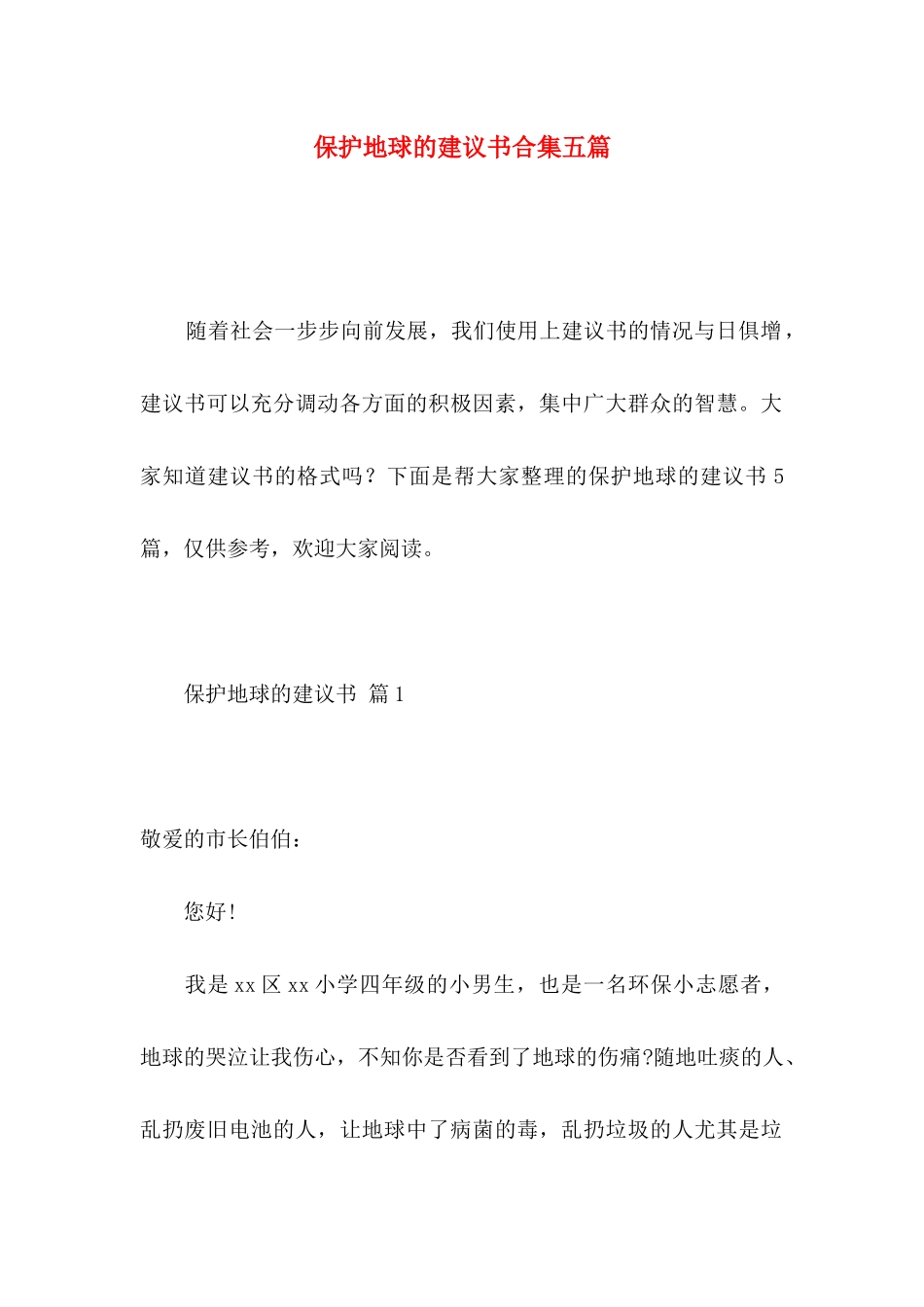 保护地球的建议书合集五篇

随着社会一步步向前发展，我们使用上建议书的情况与日俱增，建议书可以充分调动各方面的积极因素，集中广大群众的智慧。大家知道建议书的格式吗？下面是帮大家整理的保护地球的建议书 5 篇，仅供参考，欢迎大家阅读。

保护地球的建议书 篇 1

敬爱的市长伯伯：

您好!

我是 xx 区 xx 小学四年级的小男生，也是一名环保小志愿者，地球的哭泣让我伤心，不知你是否看到了地球的伤痛?随地吐痰的人、乱扔废旧电池的人，让地球中了病菌的毒，乱扔垃圾的人尤其是垃